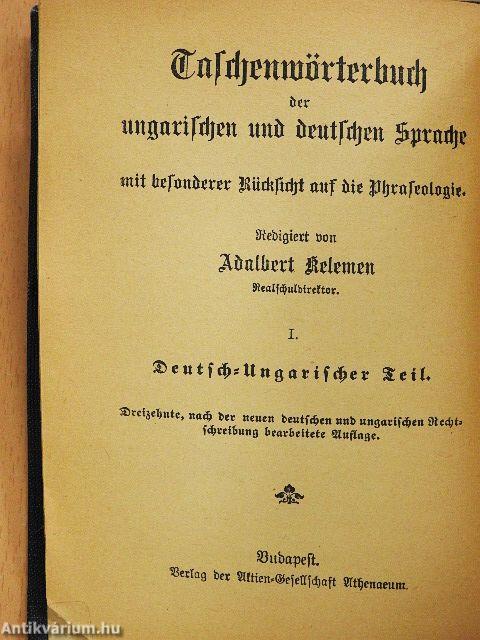 Taschenwörterbuch
der
ungarischen und deutschen Sprache
mit besonderer Rücksicht auf die Phraseologie.

Redigiert von
Adalbert Kelemen
Realschuldirektor.

I.

Deutsch-Ungarischer Teil.

Dreizehnte, nach der neuen deutschen und ungarischen Rechtschreibung bearbeitete Auflage.

Budapest.
Verlag der Aktien-Gesellschaft Athenaeum.

Antikvárium.hu